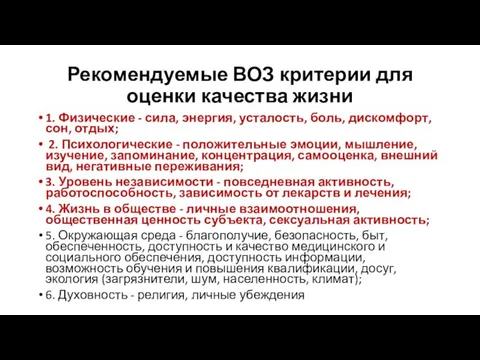 Рекомендуемые ВОЗ критерии для оценки качества жизни

• 1. Физические - сила, энергия, усталость, боль, дискомфорт, сон, отдых;

• 2. Психологические - положительные эмоции, мышление, изучение, запоминание, концентрация, самооценка, внешний вид, негативные переживания;

• 3. Уровень независимости - повседневная активность, работоспособность, зависимость от лекарств и лечения;

• 4. Жизнь в обществе - личные взаимоотношения, общественная ценность субъекта, сексуальная активность;

• 5. Окружающая среда - благополучие, безопасность, быт, обеспеченность, доступность и качество медицинского и социального обеспечения, доступность информации, возможность обучения и повышения квалификации, досуг, экология (загрязнители, шум, населенность, климат);

• 6. Духовность - религия, личные убеждения